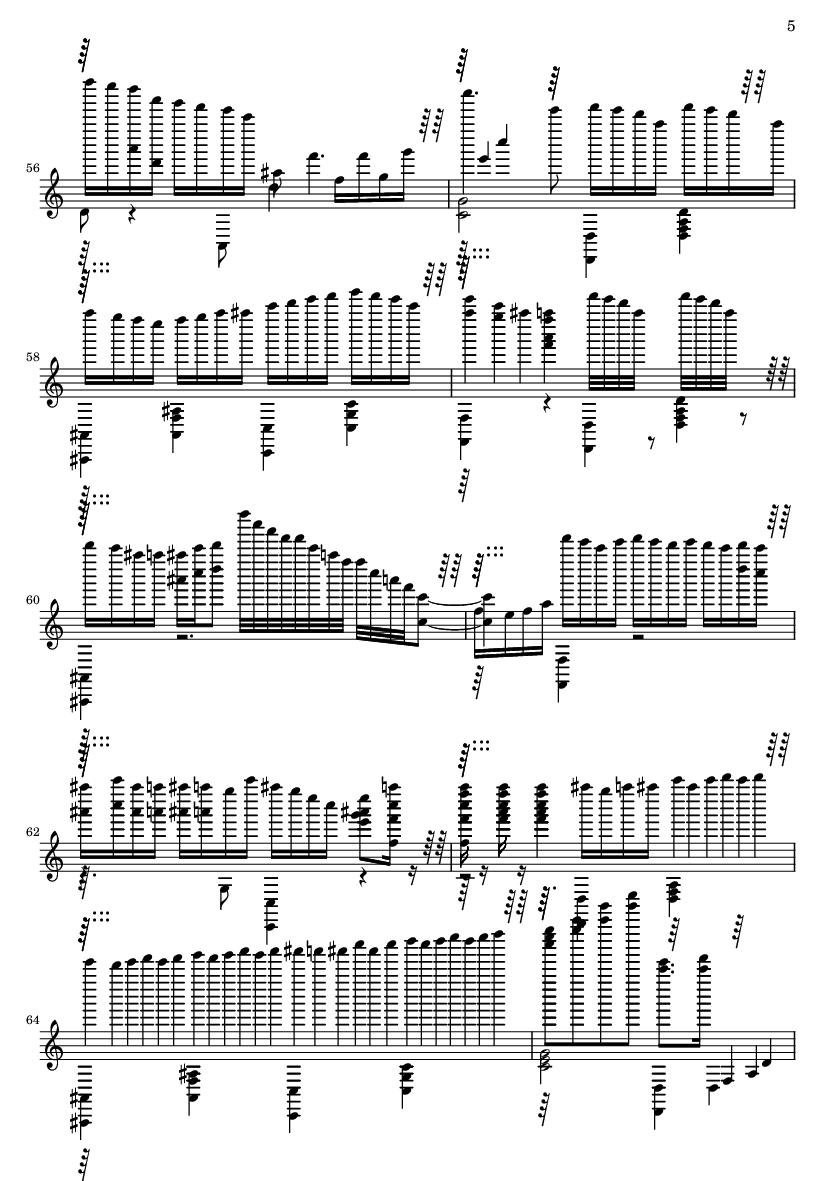 5

56

58

60

62

64